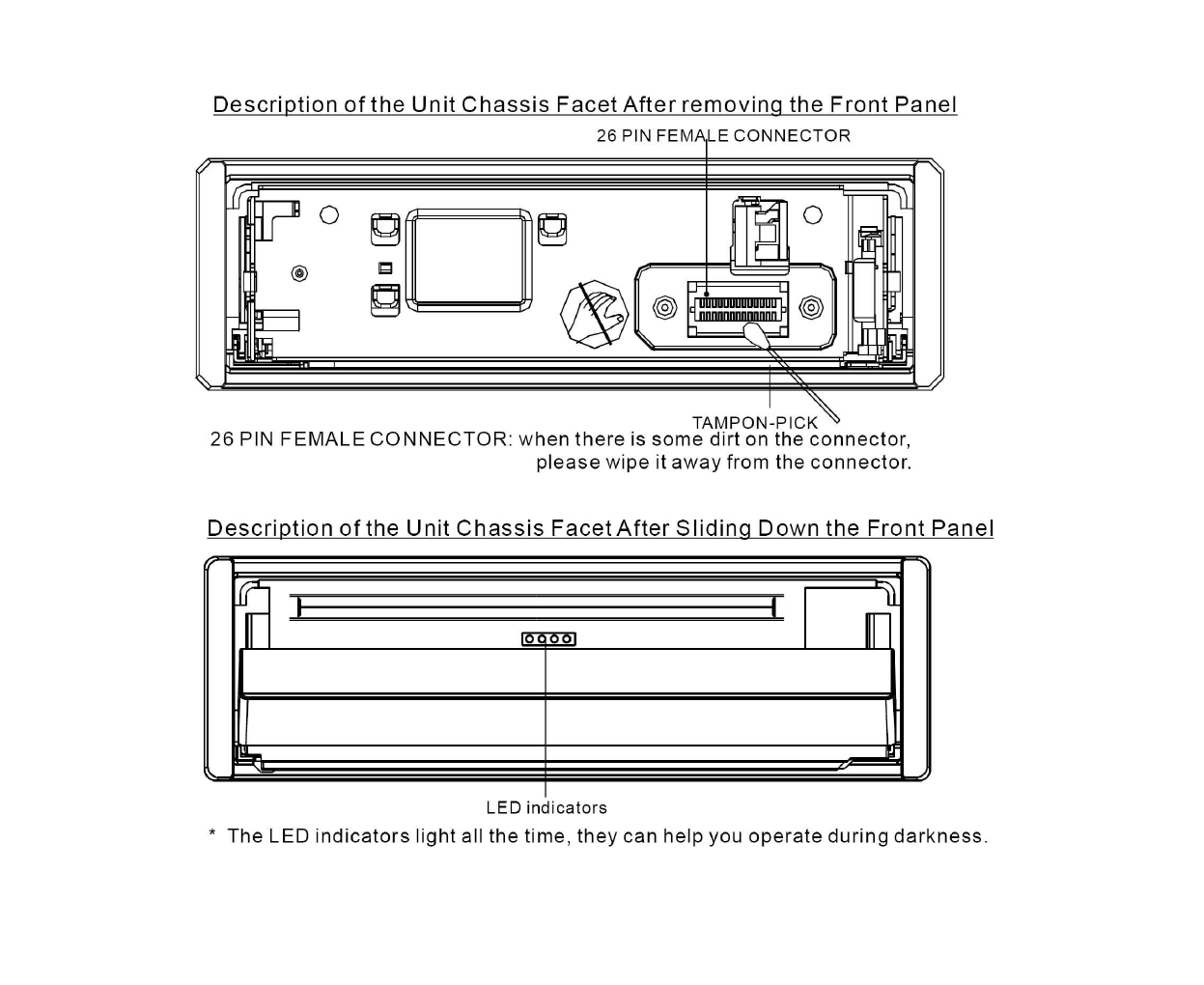 Description of the Unit Chassis Facet After removing the Front Panel

26 PIN FEMALE CONNECTOR

TAMPON-PICK

26 PIN FEMALE CONNECTOR: when there is some dirt on the connector, please wipe it away from the connector.

Description of the Unit Chassis Facet After Sliding Down the Front Panel

LED indicators

* The LED indicators light all the time, they can help you operate during darkness.